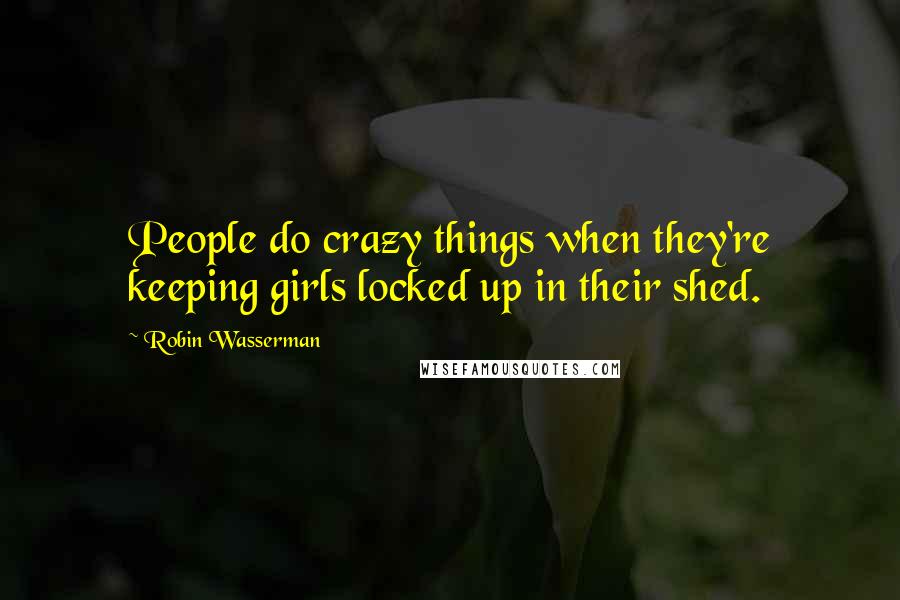 People do crazy things when they're keeping girls locked up in their shed.

~ Robin Wasserman

WISEFAMOUSQUOTES.COM